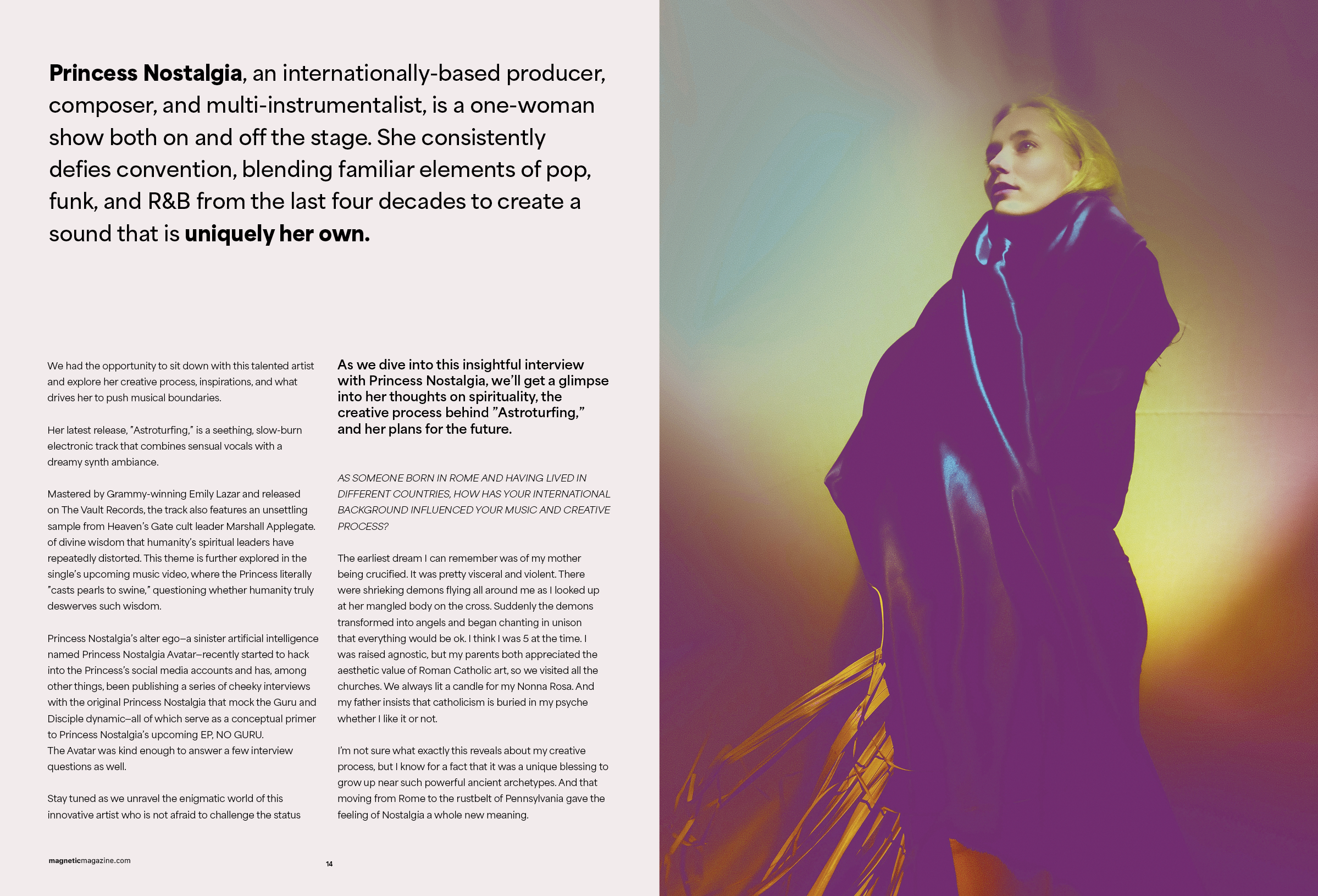 Princess Nostalgia, an internationally-based producer, composer, and multi-instrumentalist, is a one-woman show both on and off the stage. She consistently defies convention, blending familiar elements of pop, funk, and R&B from the last four decades to create a sound that is uniquely her own.

We had the opportunity to sit down with this talented artist and explore her creative process, inspirations, and what drives her to push musical boundaries.

Her latest release, "Astroturfing," is a seething, slow-burn electronic track that combines sensual vocals with a dreamy synth ambiance.

Mastered by Grammy-winning Emily Lazar and released on The Vault Records, the track also features an unsettling sample from Heaven's Gate cult leader Marshall Applegate. of divine wisdom that humanity's spiritual leaders have repeatedly distorted. This theme is further explored in the single's upcoming music video, where the Princess literally "casts pearls to swine," questioning whether humanity truly deswerves such wisdom.

Princess Nostalgia's alter ego–a sinister artificial intelligence named Princess Nostalgia Avatar–recently started to hack into the Princess's social media accounts and has, among other things, been publishing a series of cheeky interviews with the original Princess Nostalgia that mock the Guru and Disciple dynamic–all of which serve as a conceptual primer to Princess Nostalgia's upcoming EP, NO GURU.
The Avatar was kind enough to answer a few interview questions as well.

Stay tuned as we unravel the enigmatic world of this innovative artist who is not afraid to challenge the status

As we dive into this insightful interview with Princess Nostalgia, we'll get a glimpse into her thoughts on spirituality, the creative process behind "Astroturfing," and her plans for the future.

AS SOMEONE BORN IN ROME AND HAVING LIVED IN DIFFERENT COUNTRIES, HOW HAS YOUR INTERNATIONAL BACKGROUND INFLUENCED YOUR MUSIC AND CREATIVE PROCESS?

The earliest dream I can remember was of my mother being crucified. It was pretty visceral and violent. There were shrieking demons flying all around me as I looked up at her mangled body on the cross. Suddenly the demons transformed into angels and began chanting in unison that everything would be ok. I think I was 5 at the time. I was raised agnostic, but my parents both appreciated the aesthetic value of Roman Catholic art, so we visited all the churches. We always lit a candle for my Nonna Rosa. And my father insists that catholicism is buried in my psyche whether I like it or not.

I'm not sure what exactly this reveals about my creative process, but I know for a fact that it was a unique blessing to grow up near such powerful ancient archetypes. And that moving from Rome to the rustbelt of Pennsylvania gave the feeling of Nostalgia a whole new meaning.

magneticmagazine.com

14